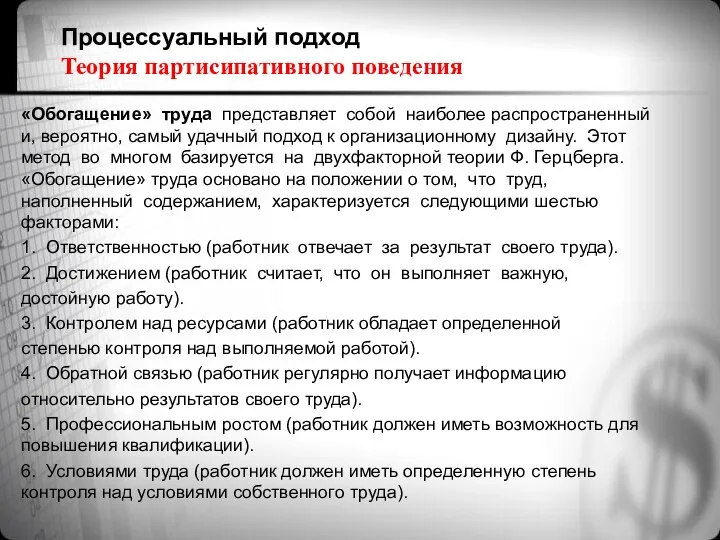 Процессуальный подход
Теория партисипативного поведения

«Обогащение» труда представляет собой наиболее распространенный и, вероятно, самый удачный подход к организационному дизайну. Этот метод во многом базируется на двухфакторной теории Ф. Герцберга. «Обогащение» труда основано на положении о том, что труд, наполненный содержанием, характеризуется следующими шестью факторами:

1. Ответственностью (работник отвечает за результат своего труда).

2. Достижением (работник считает, что он выполняет важную, достойную работу).

3. Контролем над ресурсами (работник обладает определенной степенью контроля над выполняемой работой).

4. Обратной связью (работник регулярно получает информацию относительно результатов своего труда).

5. Профессиональным ростом (работник должен иметь возможность для повышения квалификации).

6. Условиями труда (работник должен иметь определенную степень контроля над условиями собственного труда).